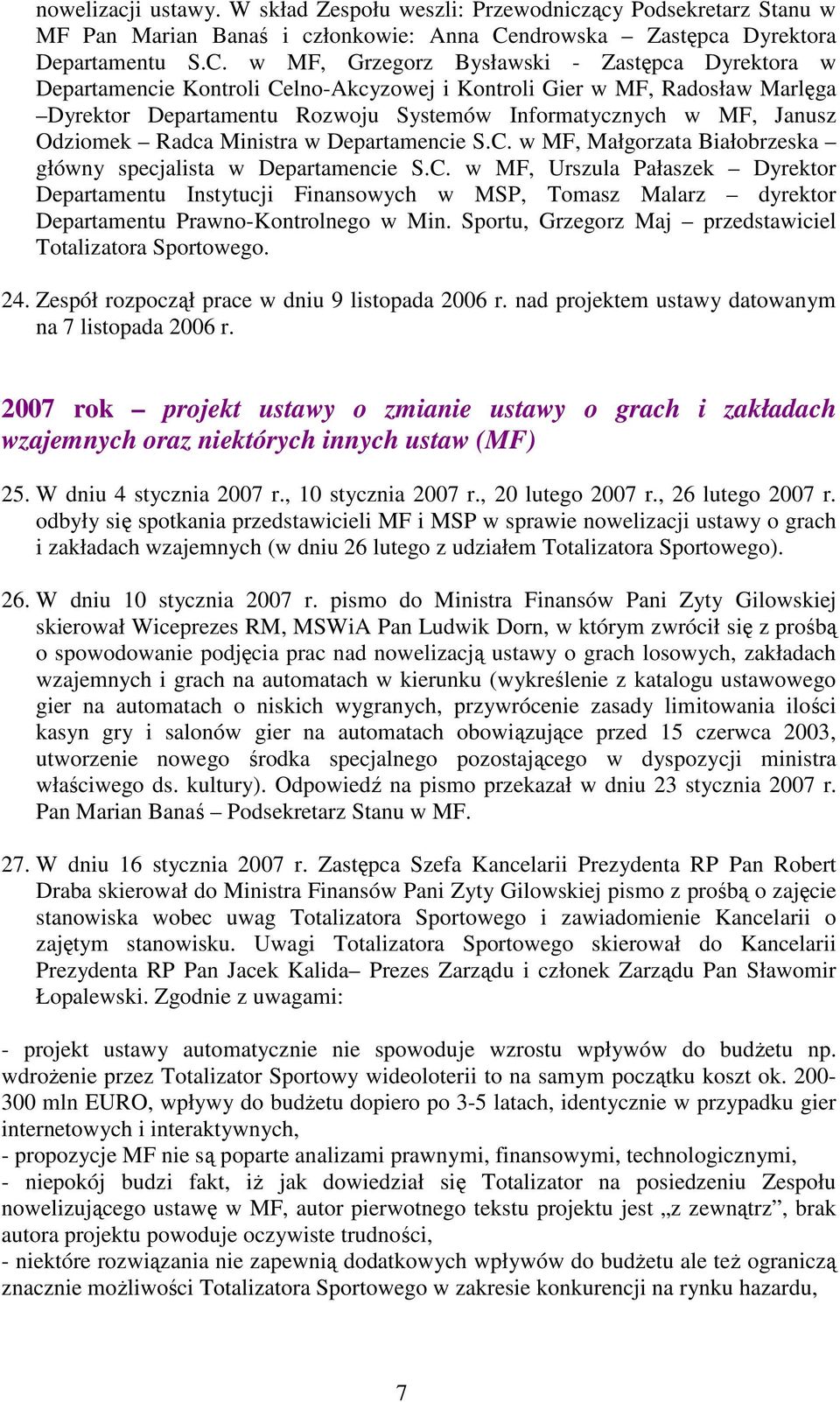 nowelizacji ustawy. W skład Zespołu weszli: Przewodniczący Podsekretarz Stanu w MF Pan Marian Banaś i członkowie: Anna Cendrowska – Zastępca Dyrektora Departamentu S.C. w MF, Grzegorz Bysławski - Zastępca Dyrektora w Departamencie Kontroli Celno-Akcyzowej i Kontroli Gier w MF, Radosław Marlęga –Dyrektor Departamentu Rozwoju Systemów Informatycznych w MF, Janusz Odziomek – Radca Ministra w Departamencie S.C. w MF, Małgorzata Białobrzeska – główny specjalista w Departamencie S.C. w MF, Urszula Pałaszek – Dyrektor Departamentu Instytucji Finansowych w MSP, Tomasz Malarz – dyrektor Departamentu Prawno-Kontrolnego w Min. Sportu, Grzegorz Maj – przedstawiciel Totalizatora Sportowego.

24. Zespół rozpoczął prace w dniu 9 listopada 2006 r. nad projektem ustawy datowanym na 7 listopada 2006 r.

2007 rok – projekt ustawy o zmianie ustawy o grach i zakładach wzajemnych oraz niektórych innych ustaw (MF)

25. W dniu 4 stycznia 2007 r., 10 stycznia 2007 r., 20 lutego 2007 r., 26 lutego 2007 r. odbyły się spotkania przedstawicieli MF i MSP w sprawie nowelizacji ustawy o grach i zakładach wzajemnych (w dniu 26 lutego z udziałem Totalizatora Sportowego).

26. W dniu 10 stycznia 2007 r. pismo do Ministra Finansów Pani Zyty Gilowskiej skierował Wiceprezes RM, MSWiA Pan Ludwik Dorn, w którym zwrócił się z prośbą o spowodowanie podjęcia prac nad nowelizacją ustawy o grach losowych, zakładach wzajemnych i grach na automatach w kierunku (wykreślenie z katalogu ustawowego gier na automatach o niskich wygranych, przywrócenie zasady limitowania ilości kasyn gry i salonów gier na automatach obowiązujące przed 15 czerwca 2003, utworzenie nowego środka specjalnego pozostającego w dyspozycji ministra właściwego ds. kultury). Odpowiedź na pismo przekazał w dniu 23 stycznia 2007 r. Pan Marian Banaś – Podsekretarz Stanu w MF.

27. W dniu 16 stycznia 2007 r. Zastępca Szefa Kancelarii Prezydenta RP Pan Robert Draba skierował do Ministra Finansów Pani Zyty Gilowskiej pismo z prośbą o zajęcie stanowiska wobec uwag Totalizatora Sportowego i zawiadomienie Kancelarii o zajętym stanowisku. Uwagi Totalizatora Sportowego skierował do Kancelarii Prezydenta RP Pan Jacek Kalida– Prezes Zarządu i członek Zarządu Pan Sławomir Łopalewski. Zgodnie z uwagami:

- projekt ustawy automatycznie nie spowoduje wzrostu wpływów do budżetu np. wdrożenie przez Totalizator Sportowy wideoloterii to na samym początku koszt ok. 200-300 mln EURO, wpływy do budżetu dopiero po 3-5 latach, identycznie w przypadku gier internetowych i interaktywnych,
- propozycje MF nie są poparte analizami prawnymi, finansowymi, technologicznymi,
- niepokój budzi fakt, iż jak dowiedział się Totalizator na posiedzeniu Zespołu nowelizującego ustawę w MF, autor pierwotnego tekstu projektu jest „z zewnątrz”, brak autora projektu powoduje oczywiste trudności,
- niektóre rozwiązania nie zapewnią dodatkowych wpływów do budżetu ale też ograniczą znacznie możliwości Totalizatora Sportowego w zakresie konkurencji na rynku hazardu,

7